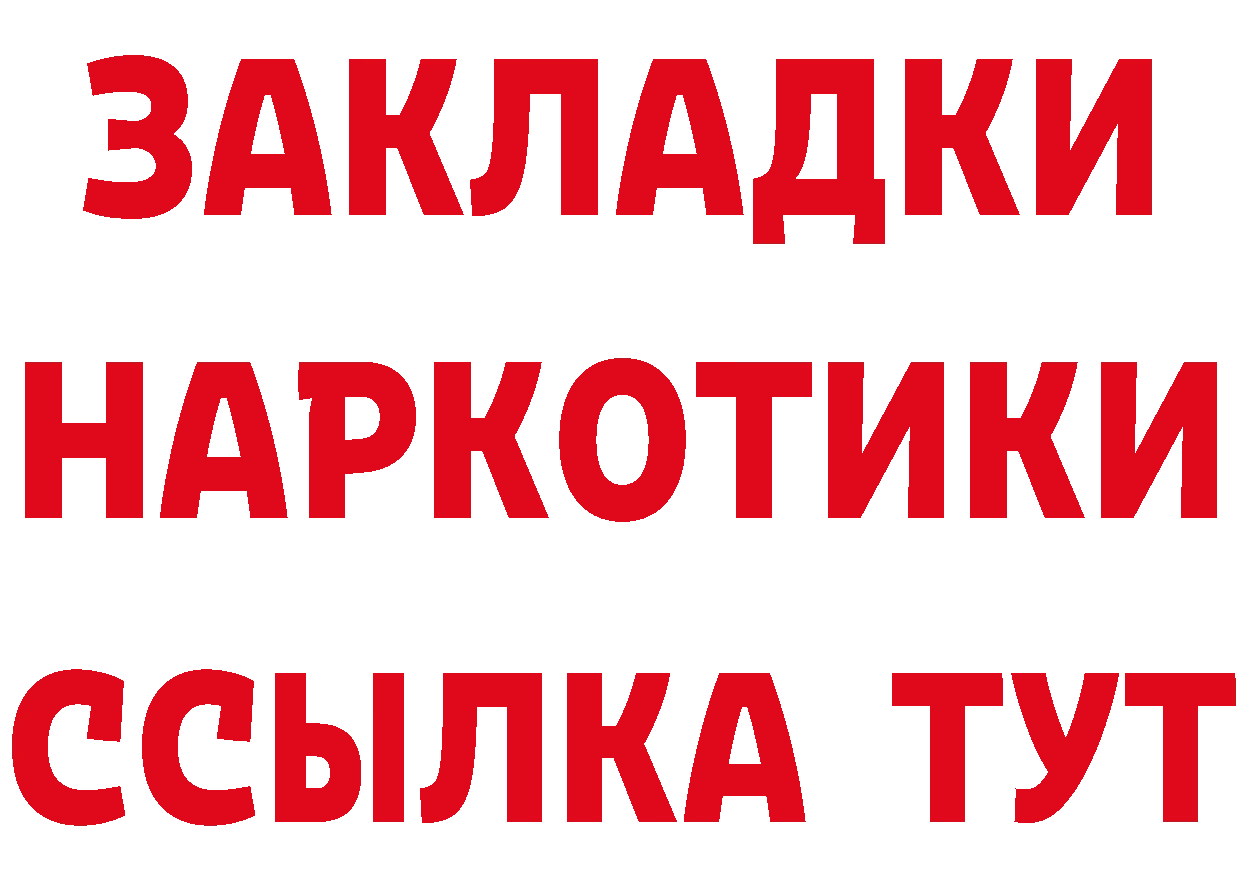 ЗАКЛАДКИ
НАРКОТИКИ
ССЫЛКА ТУТ